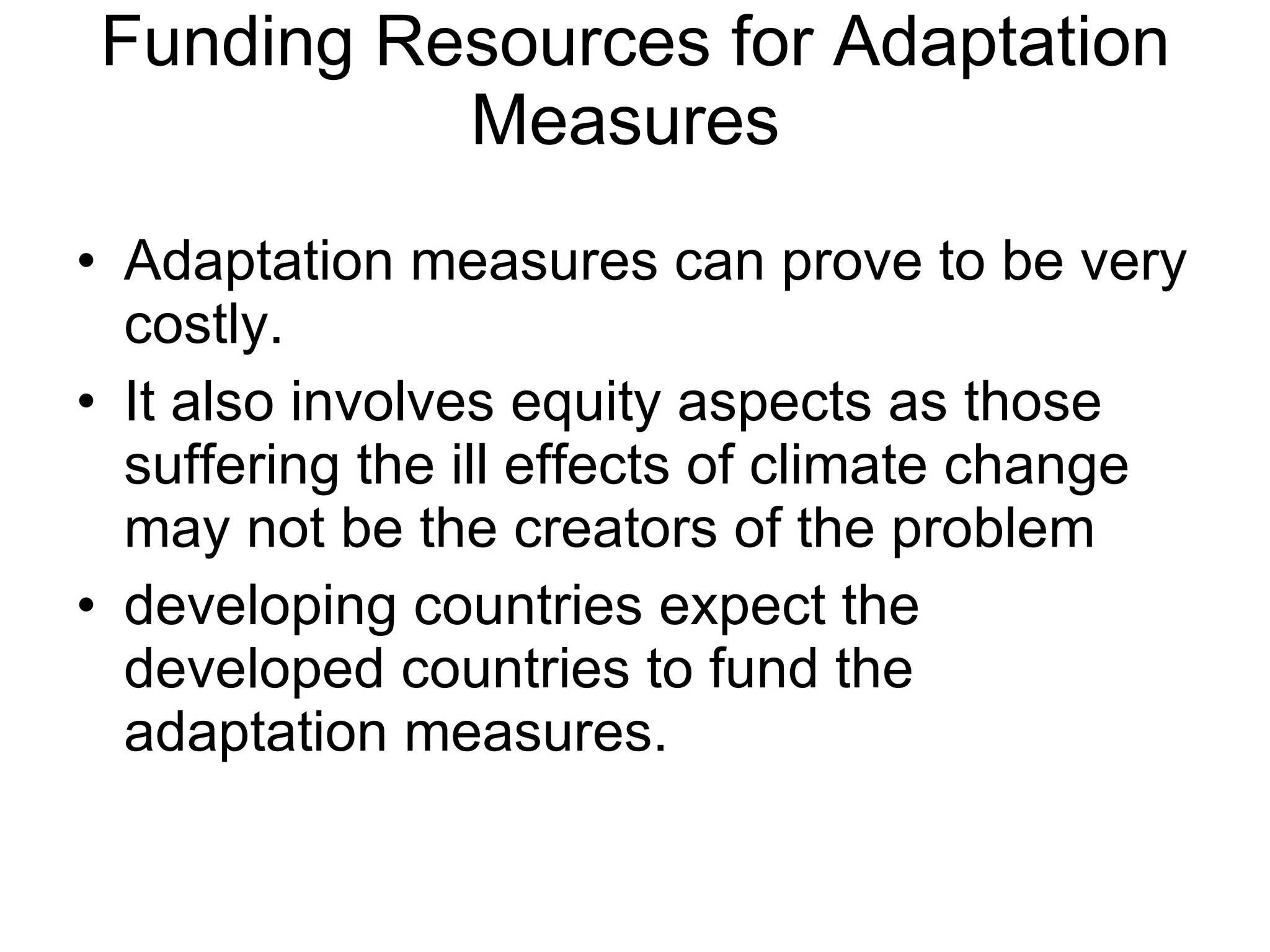 Funding Resources for Adaptation Measures

• Adaptation measures can prove to be very costly.
• It also involves equity aspects as those suffering the ill effects of climate change may not be the creators of the problem
• developing countries expect the developed countries to fund the adaptation measures.